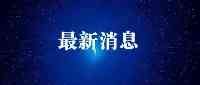 最新消息